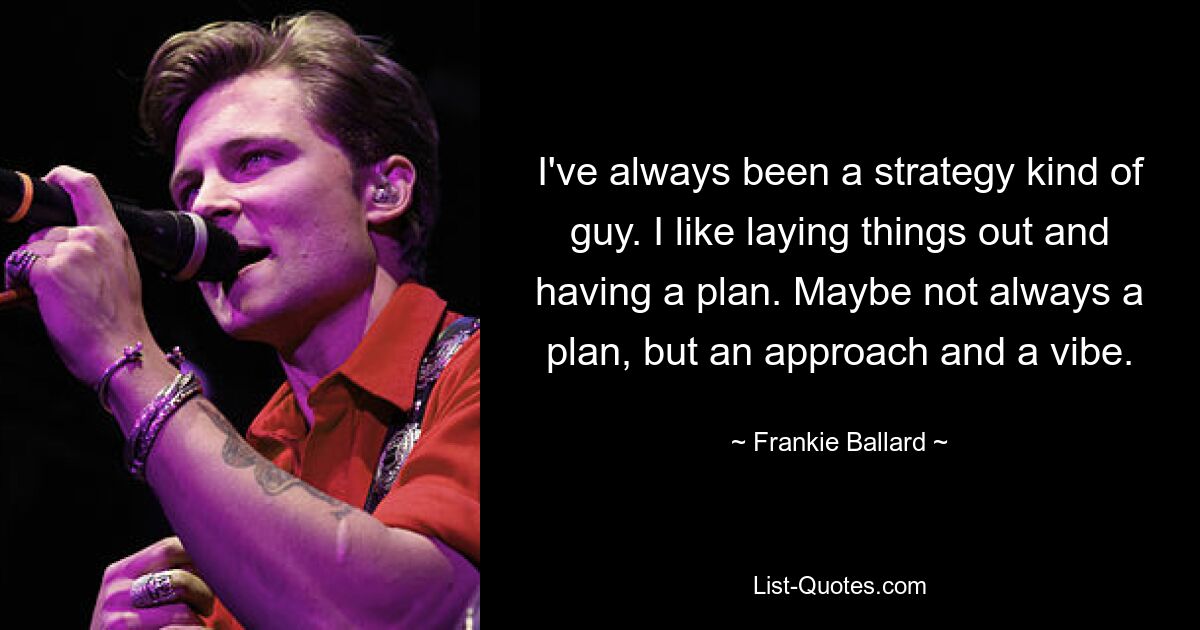 I've always been a strategy kind of guy. I like laying things out and having a plan. Maybe not always a plan, but an approach and a vibe.

~ Frankie Ballard ~

List-Quotes.com